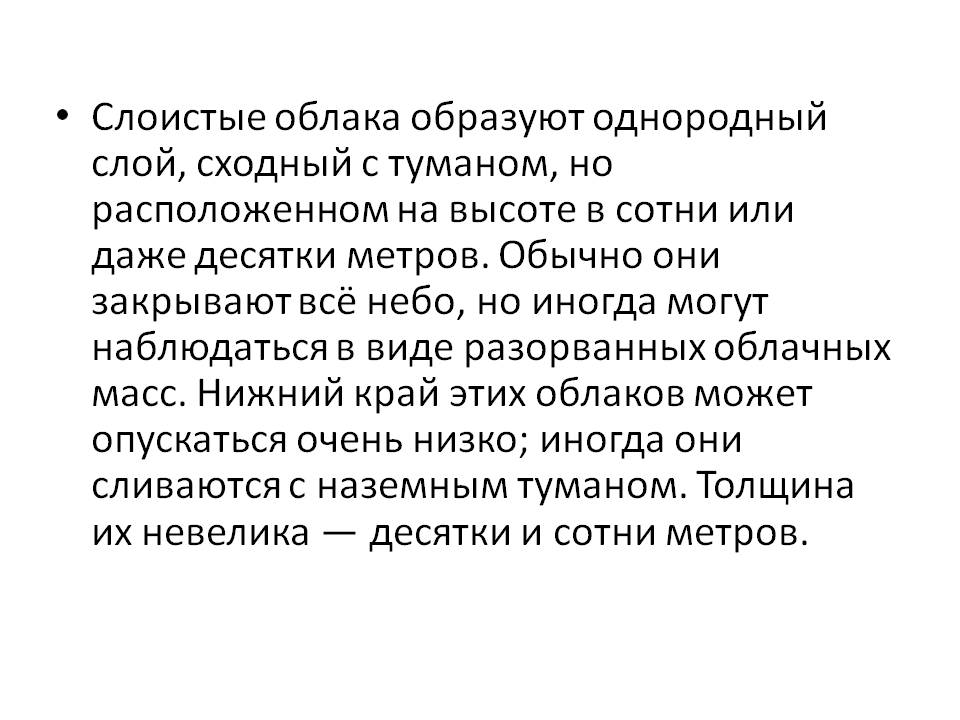 • Слоистые облака образуют однородный слой, сходный с туманом, но расположенном на высоте в сотни или даже десятки метров. Обычно они закрывают всё небо, но иногда могут наблюдаться в виде разорванных облачных масс. Нижний край этих облаков может опускаться очень низко; иногда они сливаются с наземным туманом. Толщина их невелика — десятки и сотни метров.